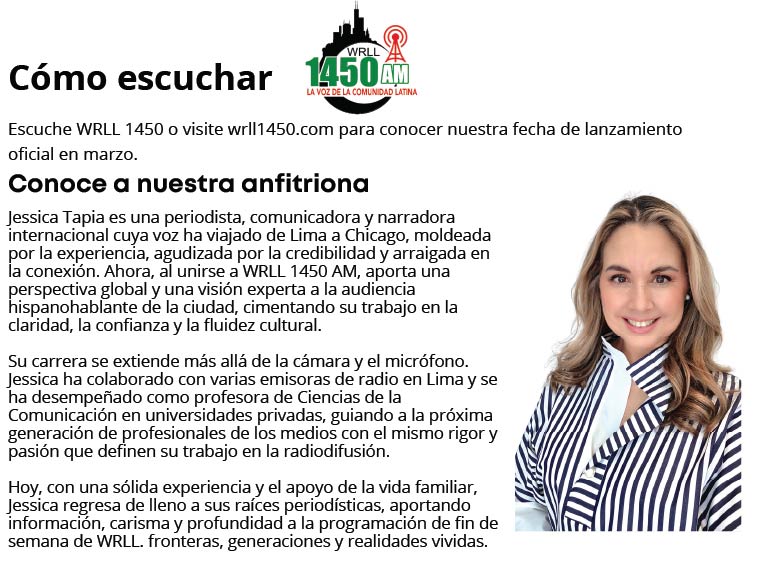 Cómo escuchar

WRLL
1450 AM
LA VOZ DE LA COMUNIDAD LATINA

Escuche WRLL 1450 o visite wrll1450.com para conocer nuestra fecha de lanzamiento oficial en marzo.

Conoce a nuestra anfitriona

Jessica Tapia es una periodista, comunicadora y narradora internacional cuya voz ha viajado de Lima a Chicago, moldeada por la experiencia, agudizada por la credibilidad y arraigada en la conexión. Ahora, al unirse a WRLL 1450 AM, aporta una perspectiva global y una visión experta a la audiencia hispanohablante de la ciudad, cimentando su trabajo en la claridad, la confianza y la fluidez cultural.

Su carrera se extiende más allá de la cámara y el micrófono. Jessica ha colaborado con varias emisoras de radio en Lima y se ha desempeñado como profesora de Ciencias de la Comunicación en universidades privadas, guiando a la próxima generación de profesionales de los medios con el mismo rigor y pasión que definen su trabajo en la radiodifusión.

Hoy, con una sólida experiencia y el apoyo de la vida familiar, Jessica regresa de lleno a sus raíces periodísticas, aportando información, carisma y profundidad a la programación de fin de semana de WRLL. fronteras, generaciones y realidades vividas.